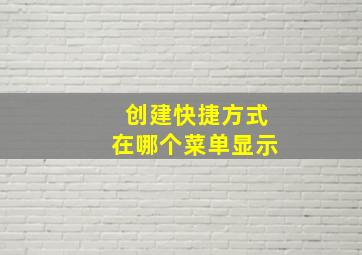 创建快捷方式
在哪个菜单显示